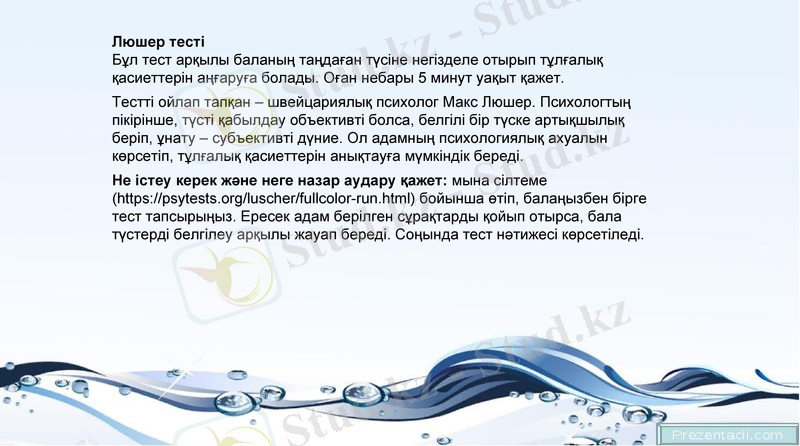 Люшер тесті
Бұл тест арқылы баланың таңдаған түсіне негізделе отырып тұлғалық қасиеттерін аңғаруға болады. Оған небары 5 минут уақыт қажет.

Тестті ойлап тапқан – швейцариялық психолог Макс Люшер. Психологтың пікірінше, түсті қабылдау объективті болса, белгілі бір түске артықшылық беріп, ұнату – субъективті дүние. Ол адамның психологиялық ахуалын көрсетіп, тұлғалық қасиеттерін анықтауға мүмкіндік береді.

Не істеу керек және неге назар аудару қажет: мына сілтеме (https://psytests.org/luscher/fullcolor-run.html) бойынша өтіп, балаңызбен бірге тест тапсырыңыз. Ересек адам берілген сұрақтарды қойып отырса, бала түстерді белгілеу арқылы жауап береді. Соңында тест нәтижесі көрсетіледі.

Prezentacii.com

Stud.kz - Stud.kz